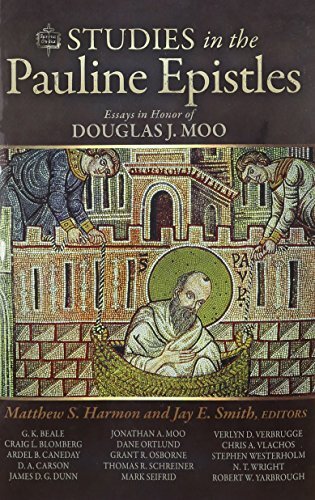 STUDIES in the
Pauline Epistles

Essays in Honor of
DOUGLAS J. MOO

S PAVL

Matthew S. Harmon and Jay E. Smith, EDITORS

G. K. BEALE
CRAIG L. BLOMBERG
ARDEL B. CANEDAY
D. A. CARSON
JAMES D. G. DUNN

JONATHAN A. MOO
DANE ORTLUND
GRANT R. OSBORNE
THOMAS R. SCHREINER
MARK SEIFRID

VERLYN D. VERBRUGGE
CHRIS A. VLACHOS
STEPHEN WESTERHOLM
N. T. WRIGHT
ROBERT W. YARBROUGH